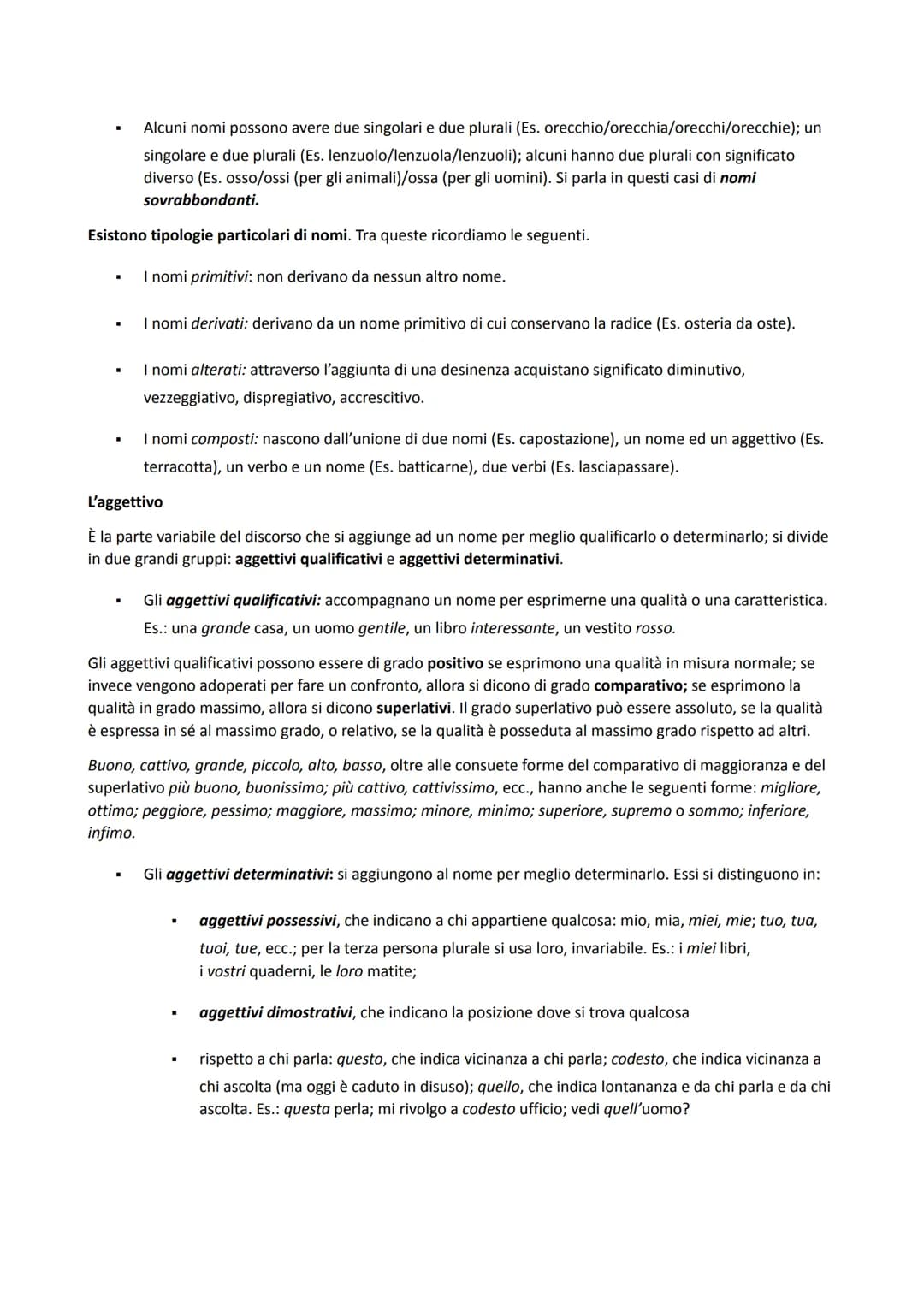 ▪ Alcuni nomi possono avere due singolari e due plurali (Es. orecchio/orecchia/orecchi/orecchie); un singolare e due plurali (Es. lenzuolo/lenzuola/lenzuoli); alcuni hanno due plurali con significato diverso (Es. osso/ossi (per gli animali)/ossa (per gli uomini). Si parla in questi casi di nomi sovrabbondanti.

Esistono tipologie particolari di nomi. Tra queste ricordiamo le seguenti.

▪ I nomi primitivi: non derivano da nessun altro nome.

▪ I nomi derivati: derivano da un nome primitivo di cui conservano la radice (Es. osteria da oste).

▪ I nomi alterati: attraverso l'aggiunta di una desinenza acquistano significato diminutivo, vezzeggiativo, dispregiativo, accrescitivo.

▪ I nomi composti: nascono dall'unione di due nomi (Es. capostazione), un nome ed un aggettivo (Es. terracotta), un verbo e un nome (Es. batticarne), due verbi (Es. lasciapassare).

L'aggettivo

È la parte variabile del discorso che si aggiunge ad un nome per meglio qualificarlo o determinarlo; si divide in due grandi gruppi: aggettivi qualificativi e aggettivi determinativi.

▪ Gli aggettivi qualificativi: accompagnano un nome per esprimerne una qualità o una caratteristica. Es.: una grande casa, un uomo gentile, un libro interessante, un vestito rosso.

Gli aggettivi qualificativi possono essere di grado positivo se esprimono una qualità in misura normale; se invece vengono adoperati per fare un confronto, allora si dicono di grado comparativo; se esprimono la qualità in grado massimo, allora si dicono superlativi. Il grado superlativo può essere assoluto, se la qualità è espressa in sé al massimo grado, o relativo, se la qualità è posseduta al massimo grado rispetto ad altri.

Buono, cattivo, grande, piccolo, alto, basso, oltre alle consuete forme del comparativo di maggioranza e del superlativo più buono, buonissimo; più cattivo, cattivissimo, ecc., hanno anche le seguenti forme: migliore, ottimo; peggiore, pessimo; maggiore, massimo; minore, minimo; superiore, supremo o sommo; inferiore, infimo.

▪ Gli aggettivi determinativi: si aggiungono al nome per meglio determinarlo. Essi si distinguono in:

▪ aggettivi possessivi, che indicano a chi appartiene qualcosa: mio, mia, miei, mie; tuo, tua, tuoi, tue, ecc.; per la terza persona plurale si usa loro, invariabile. Es.: i miei libri, i vostri quaderni, le loro matite;

▪ aggettivi dimostrativi, che indicano la posizione dove si trova qualcosa

▪ rispetto a chi parla: questo, che indica vicinanza a chi parla; codesto, che indica vicinanza a chi ascolta (ma oggi è caduto in disuso); quello, che indica lontananza e da chi parla e da chi ascolta. Es.: questa perla; mi rivolgo a codesto ufficio; vedi quell'uomo?